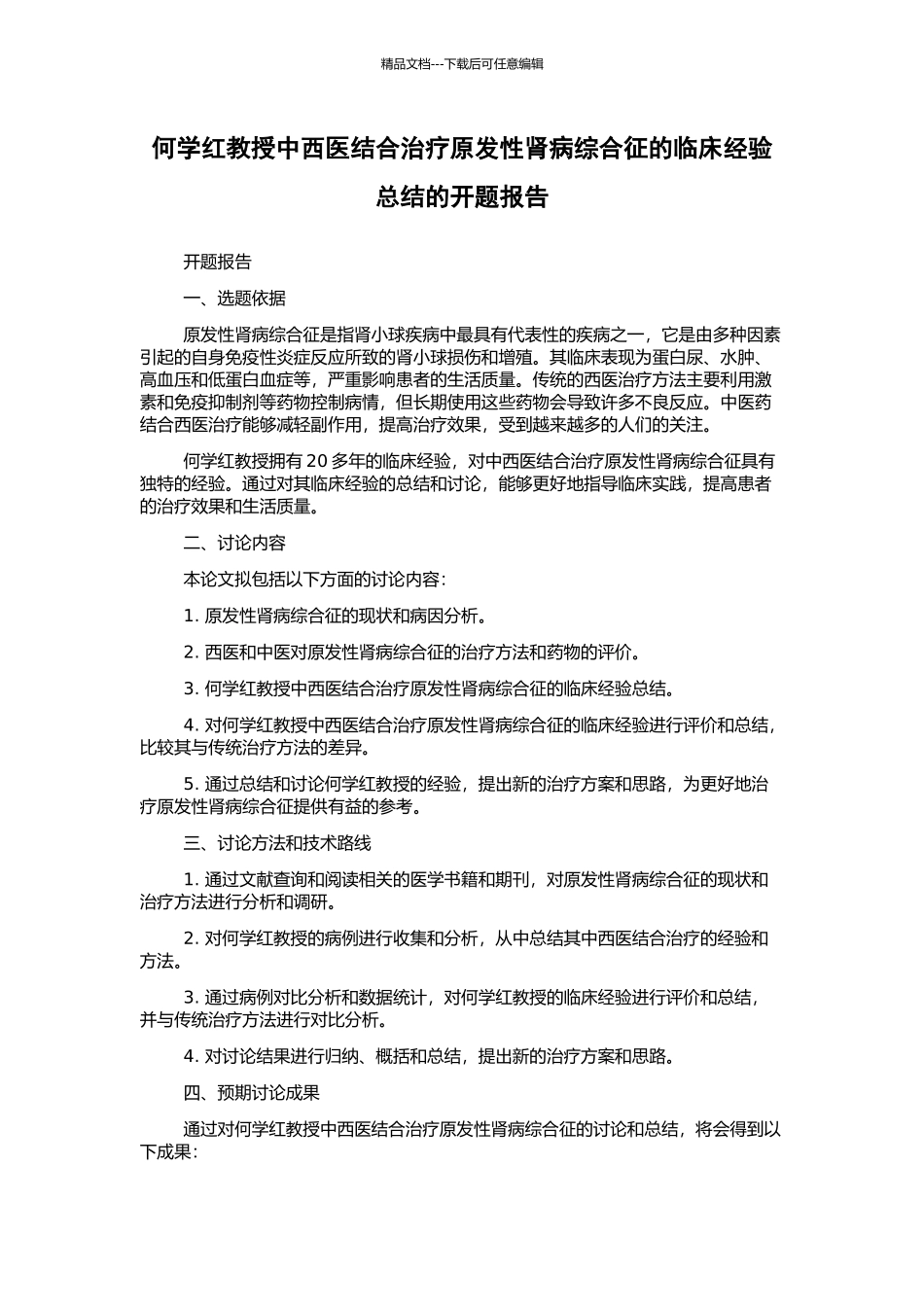 精品文档---下载后可任意编辑

何学红教授中西医结合治疗原发性肾病综合征的临床经验总结的开题报告

开题报告

一、选题依据

原发性肾病综合征是指肾小球疾病中最具有代表性的疾病之一，它是由多种因素引起的自身免疫性炎症反应所致的肾小球损伤和增殖。其临床表现为蛋白尿、水肿、高血压和低蛋白血症等，严重影响患者的生活质量。传统的西医治疗方法主要利用激素和免疫抑制剂等药物控制病情，但长期使用这些药物会导致许多不良反应。中医药结合西医治疗能够减轻副作用，提高治疗效果，受到越来越多的人们的关注。

何学红教授拥有 20 多年的临床经验，对中西医结合治疗原发性肾病综合征具有独特的经验。通过对其临床经验的总结和讨论，能够更好地指导临床实践，提高患者的治疗效果和生活质量。

二、讨论内容

本论文拟包括以下方面的讨论内容：

1. 原发性肾病综合征的现状和病因分析。

2. 西医和中医对原发性肾病综合征的治疗方法和药物的评价。

3. 何学红教授中西医结合治疗原发性肾病综合征的临床经验总结。

4. 对何学红教授中西医结合治疗原发性肾病综合征的临床经验进行评价和总结，比较其与传统治疗方法的差异。

5. 通过总结和讨论何学红教授的经验，提出新的治疗方案和思路，为更好地治疗原发性肾病综合征提供有益的参考。

三、讨论方法和技术路线

1. 通过文献查询和阅读相关的医学书籍和期刊，对原发性肾病综合征的现状和治疗方法进行分析和调研。

2. 对何学红教授的病例进行收集和分析，从中总结其中西医结合治疗的经验和方法。

3. 通过病例对比分析和数据统计，对何学红教授的临床经验进行评价和总结，并与传统治疗方法进行对比分析。

4. 对讨论结果进行归纳、概括和总结，提出新的治疗方案和思路。

四、预期讨论成果

通过对何学红教授中西医结合治疗原发性肾病综合征的讨论和总结，将会得到以下成果：